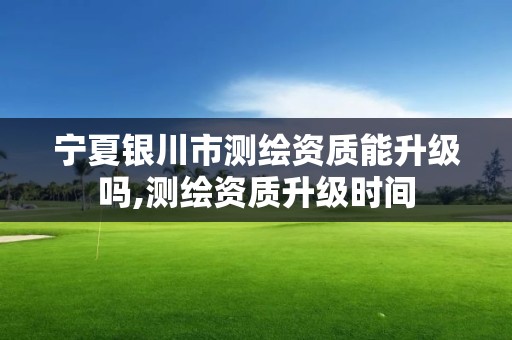 宁夏银川市测绘资质能升级吗,测绘资质升级时间